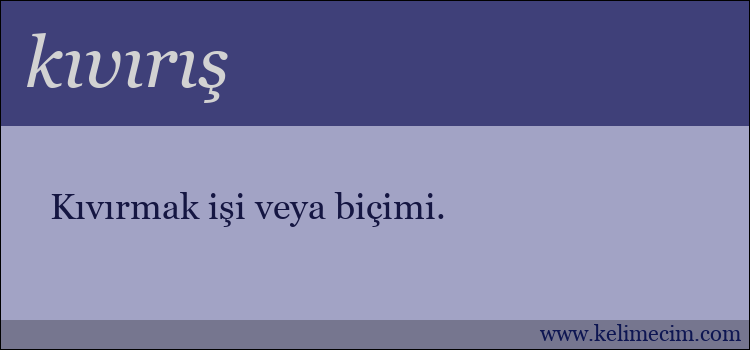 kıvırış

Kıvırmak işi veya biçimi.

www.kelimecim.com